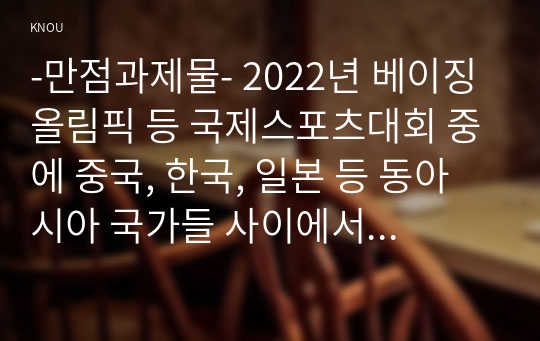 KNOU

-만점과제물- 2022년 베이징 올림픽 등 국제스포츠대회 중에 중국, 한국, 일본 등 동아시아 국가들 사이에서...